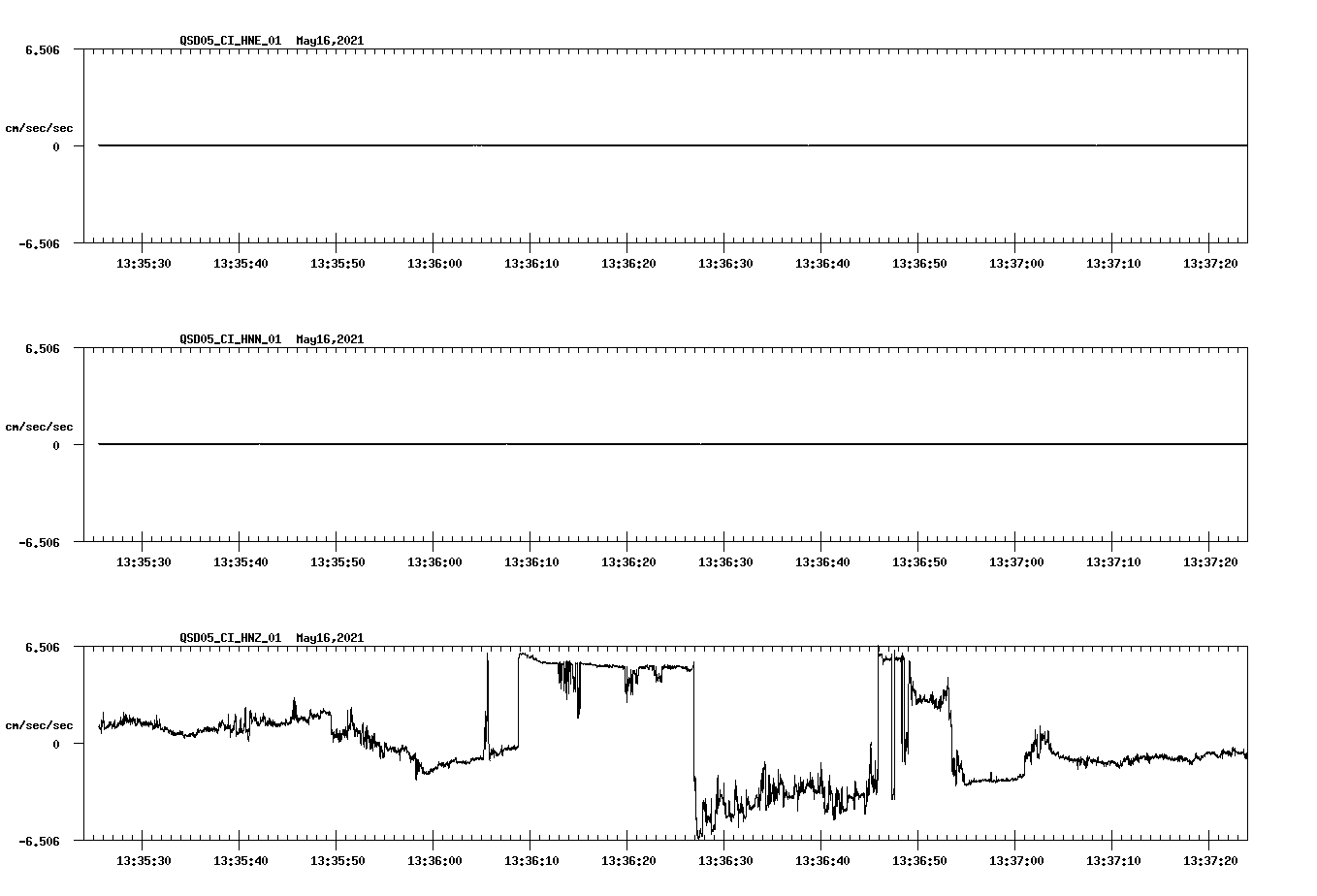 QSD05_CI_HNE_01 May16,2021

6.506

cm/sec/sec

0

-6.506

13:35:30 13:35:40 13:35:50 13:36:00 13:36:10 13:36:20 13:36:30 13:36:40 13:36:50 13:37:00 13:37:10 13:37:20

QSD05_CI_HNN_01 May16,2021

6.506

cm/sec/sec

0

-6.506

13:35:30 13:35:40 13:35:50 13:36:00 13:36:10 13:36:20 13:36:30 13:36:40 13:36:50 13:37:00 13:37:10 13:37:20

QSD05_CI_HNZ_01 May16,2021

6.506

cm/sec/sec

0

-6.506

13:35:30 13:35:40 13:35:50 13:36:00 13:36:10 13:36:20 13:36:30 13:36:40 13:36:50 13:37:00 13:37:10 13:37:20